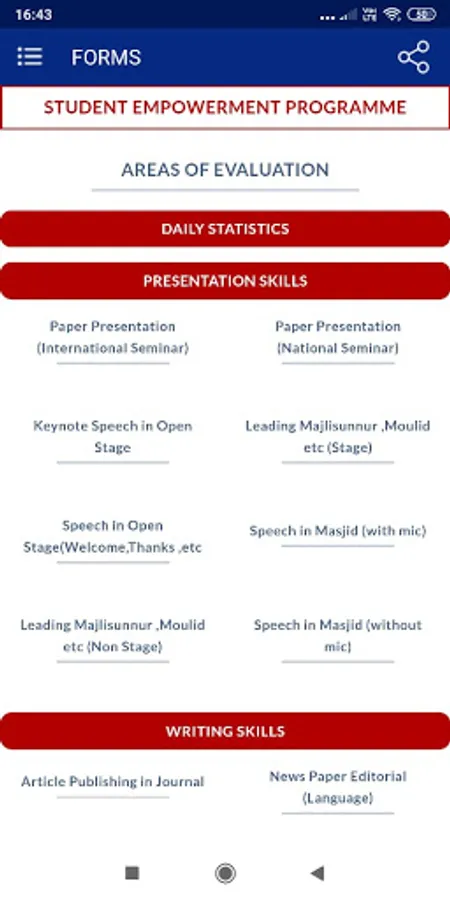 16:43

FORMS

STUDENT EMPOWERMENT PROGRAMME

AREAS OF EVALUATION

DAILY STATISTICS

PRESENTATION SKILLS

Paper Presentation (International Seminar)

Paper Presentation (National Seminar)

Keynote Speech in Open Stage

Leading Majlisunnur ,Moulid etc (Stage)

Speech in Open Stage(Welcome,Thanks ,etc

Speech in Masjid (with mic)

Leading Majlisunnur ,Moulid etc (Non Stage)

Speech in Masjid (without mic)

WRITING SKILLS

Article Publishing in Journal

News Paper Editorial (Language)